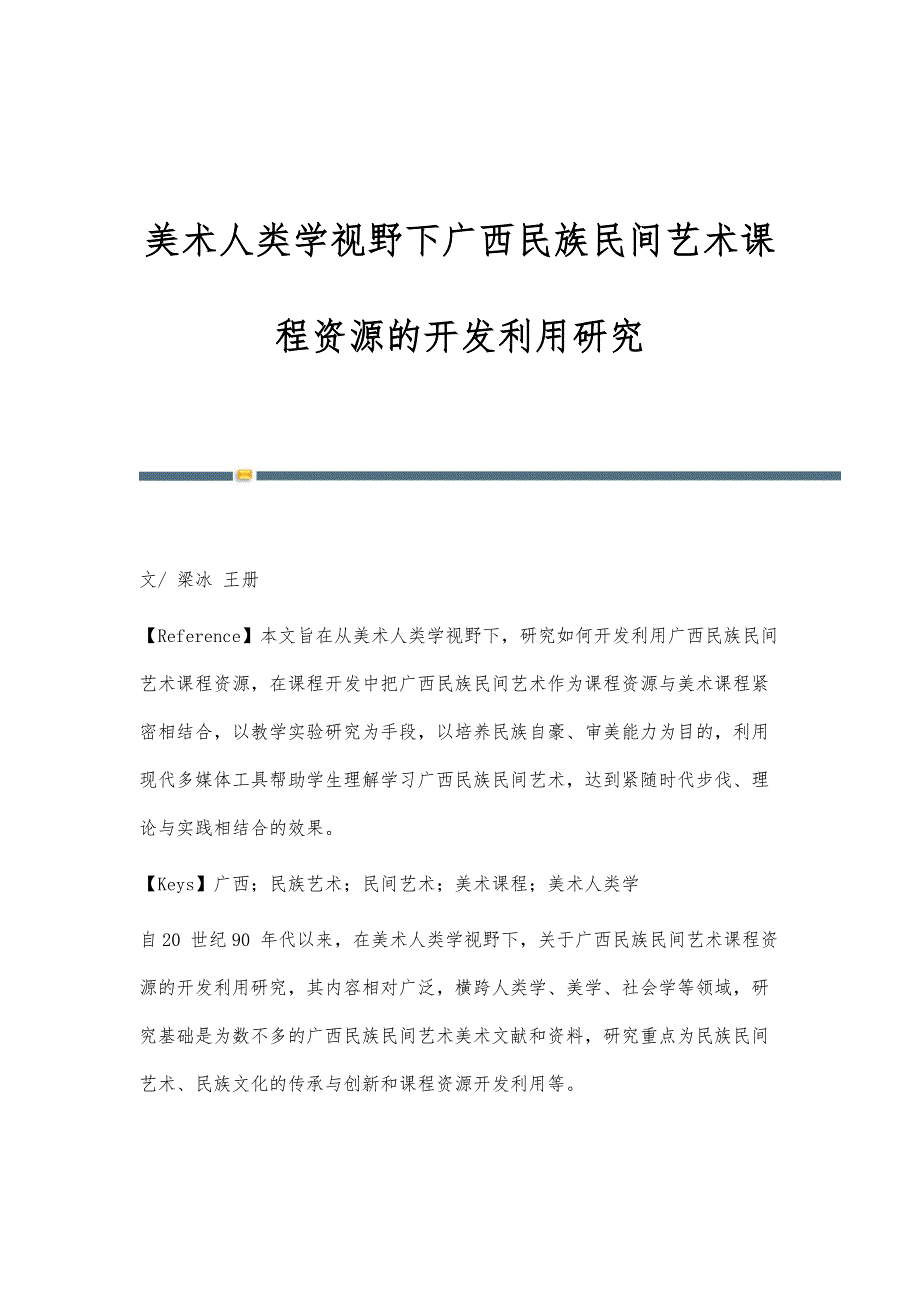 美术人类学视野下广西民族民间艺术课程资源的开发利用研究

文/ 梁冰 王册

【Reference】本文旨在从美术人类学视野下，研究如何开发利用广西民族民间艺术课程资源，在课程开发中把广西民族民间艺术作为课程资源与美术课程紧密相结合，以教学实验研究为手段，以培养民族自豪、审美能力为目的，利用现代多媒体工具帮助学生理解学习广西民族民间艺术，达到紧随时代步伐、理论与实践相结合的效果。

【Keys】广西；民族艺术；民间艺术；美术课程；美术人类学

自20 世纪90 年代以来，在美术人类学视野下，关于广西民族民间艺术课程资源的开发利用研究，其内容相对广泛，横跨人类学、美学、社会学等领域，研究基础是为数不多的广西民族民间艺术美术文献和资料，研究重点为民族民间艺术、民族文化的传承与创新和课程资源开发利用等。